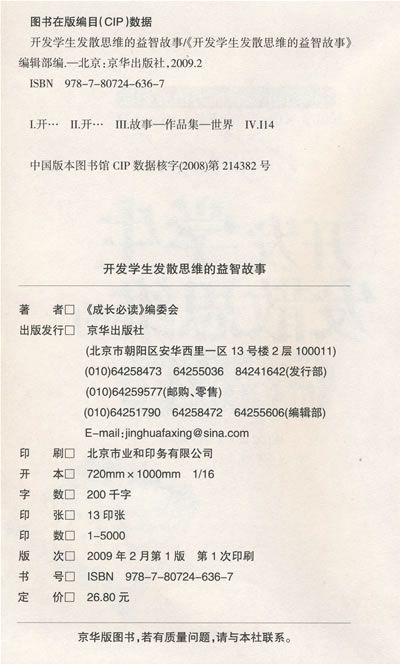 图书在版编目(CIP)数据

开发学生发散思维的益智故事/《开发学生发散思维的益智故事》编辑部编.—北京:京华出版社,2009.2

ISBN 978-7-80724-636-7

I.开… II.开… III.故事—作品集—世界 IV.I14

中国版本图书馆CIP数据核字(2008)第214382号

开发学生发散思维的益智故事

著 者☐ 《成长必读》编委会
出版发行☐ 京华出版社
(北京市朝阳区安华西里一区13号楼2层100011)
(010)64258473 64255036 84241642(发行部)
(010)64259577(邮购、零售)
(010)64251790 64258472 64255606(编辑部)
E-mail:jinghuafaxing@sina.com
印 刷☐ 北京市业和印务有限公司
开 本☐ 720mm×1000mm 1/16
字 数☐ 200千字
印 张☐ 13印张
印 数☐ 1-5000
版 次☐ 2009年2月第1版 第1次印刷
书 号☐ ISBN 978-7-80724-636-7
定 价☐ 26.80元

京华版图书,若有质量问题,请与本社联系。